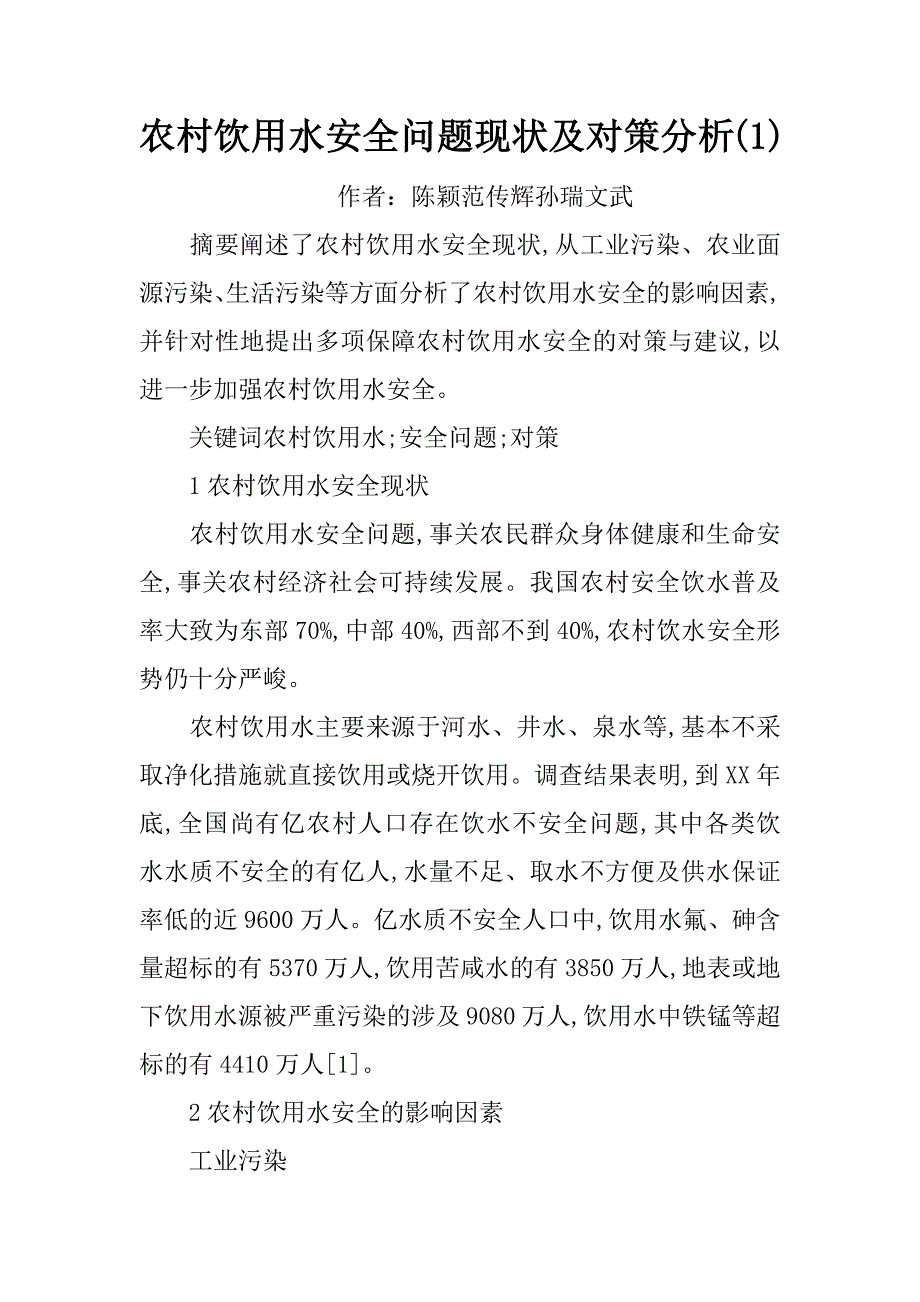 农村饮用水安全问题现状及对策分析(1)

作者：陈颖范传辉孙瑞文武

摘要阐述了农村饮用水安全现状,从工业污染、农业面源污染、生活污染等方面分析了农村饮用水安全的影响因素,并针对性地提出多项保障农村饮用水安全的对策与建议,以进一步加强农村饮用水安全。

关键词农村饮用水;安全问题;对策

1 农村饮用水安全现状

农村饮用水安全问题,事关农民群众身体健康和生命安全,事关农村经济社会可持续发展。我国农村安全饮水普及率大致为东部 70%,中部 40%,西部不到 40%,农村饮水安全形势仍十分严峻。

农村饮用水主要来源于河水、井水、泉水等,基本不采取净化措施就直接饮用或烧开饮用。调查结果表明,到 XX 年底,全国尚有亿农村人口存在饮水不安全问题,其中各类饮水水质不安全的有亿人,水量不足、取水不方便及供水保证率低的近 9600 万人。亿水质不安全人口中,饮用水氟、砷含量超标的有 5370 万人,饮用苦咸水的有 3850 万人,地表或地下饮用水源被严重污染的涉及 9080 万人,饮用水中铁锰等超标的有 4410 万人[1]。

2 农村饮用水安全的影响因素

工业污染